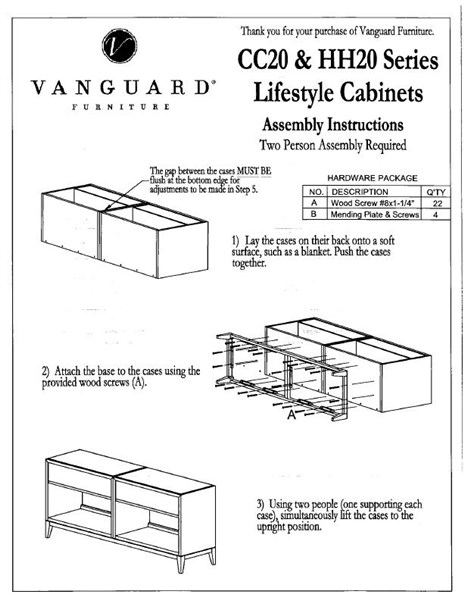 Thank you for your purchase of Vanguard Furniture.

V

VANGUARD®
FURNITURE

CC20 & HH20 Series
Lifestyle Cabinets

Assembly Instructions
Two Person Assembly Required

The gap between the cases MUST BE flush at the bottom edge for adjustments to be made in Step 5.

HARDWARE PACKAGE

| NO. | DESCRIPTION | Q'TY |
|---|---|---|
| A | Wood Screw #8x1-1/4" | 22 |
| B | Mending Plate & Screws | 4 |

1) Lay the cases on their back onto a soft surface, such as a blanket. Push the cases together.

2) Attach the base to the cases using the provided wood screws (A).

A

3) Using two people (one supporting each case), simultaneously lift the cases to the upright position.